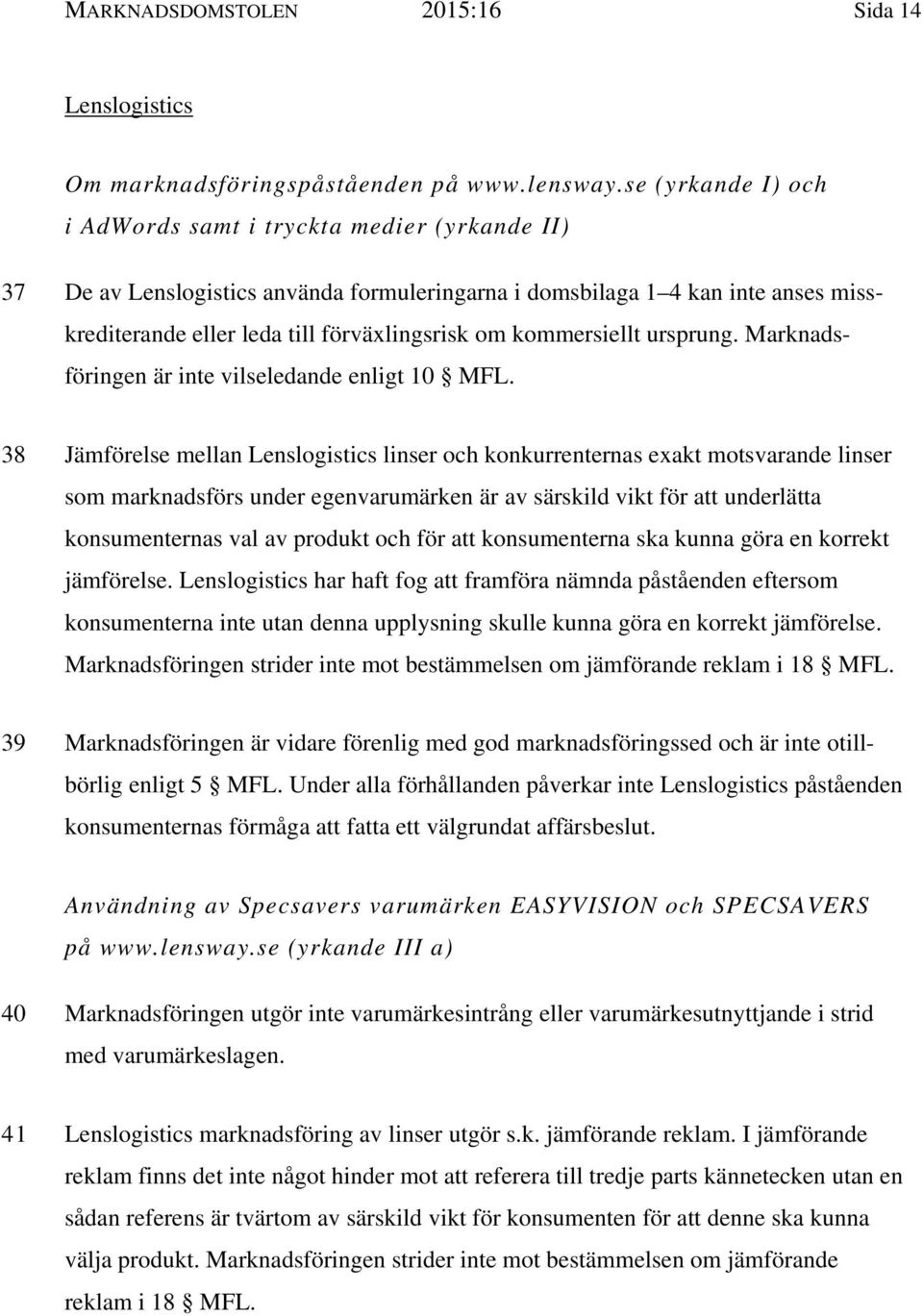 MARKNADSDOMSTOLEN 2015:16 Sida 14

Lenslogistics

Om marknadsföringspåståenden på www.lensway.se (yrkande I) och i AdWords samt i tryckta medier (yrkande II)

37 De av Lenslogistics använda formuleringarna i domsbilaga 1–4 kan inte anses misskrediterande eller leda till förväxlingsrisk om kommersiellt ursprung. Marknadsföringen är inte vilseledande enligt 10 § MFL.

38 Jämförelse mellan Lenslogistics linser och konkurrenternas exakt motsvarande linser som marknadsförs under egenvarumärken är av särskild vikt för att underlätta konsumenternas val av produkt och för att konsumenterna ska kunna göra en korrekt jämförelse. Lenslogistics har haft fog att framföra nämnda påståenden eftersom konsumenterna inte utan denna upplysning skulle kunna göra en korrekt jämförelse. Marknadsföringen strider inte mot bestämmelsen om jämförande reklam i 18 § MFL.

39 Marknadsföringen är vidare förenlig med god marknadsföringssed och är inte otillbörlig enligt 5 § MFL. Under alla förhållanden påverkar inte Lenslogistics påståenden konsumenternas förmåga att fatta ett välgrundat affärsbeslut.

Användning av Specsavers varumärken EASYVISION och SPECSAVERS på www.lensway.se (yrkande III a)

40 Marknadsföringen utgör inte varumärkesintrång eller varumärkesutnyttjande i strid med varumärkeslagen.

41 Lenslogistics marknadsföring av linser utgör s.k. jämförande reklam. I jämförande reklam finns det inte något hinder mot att referera till tredje parts kännetecken utan en sådan referens är tvärtom av särskild vikt för konsumenten för att denne ska kunna välja produkt. Marknadsföringen strider inte mot bestämmelsen om jämförande reklam i 18 § MFL.